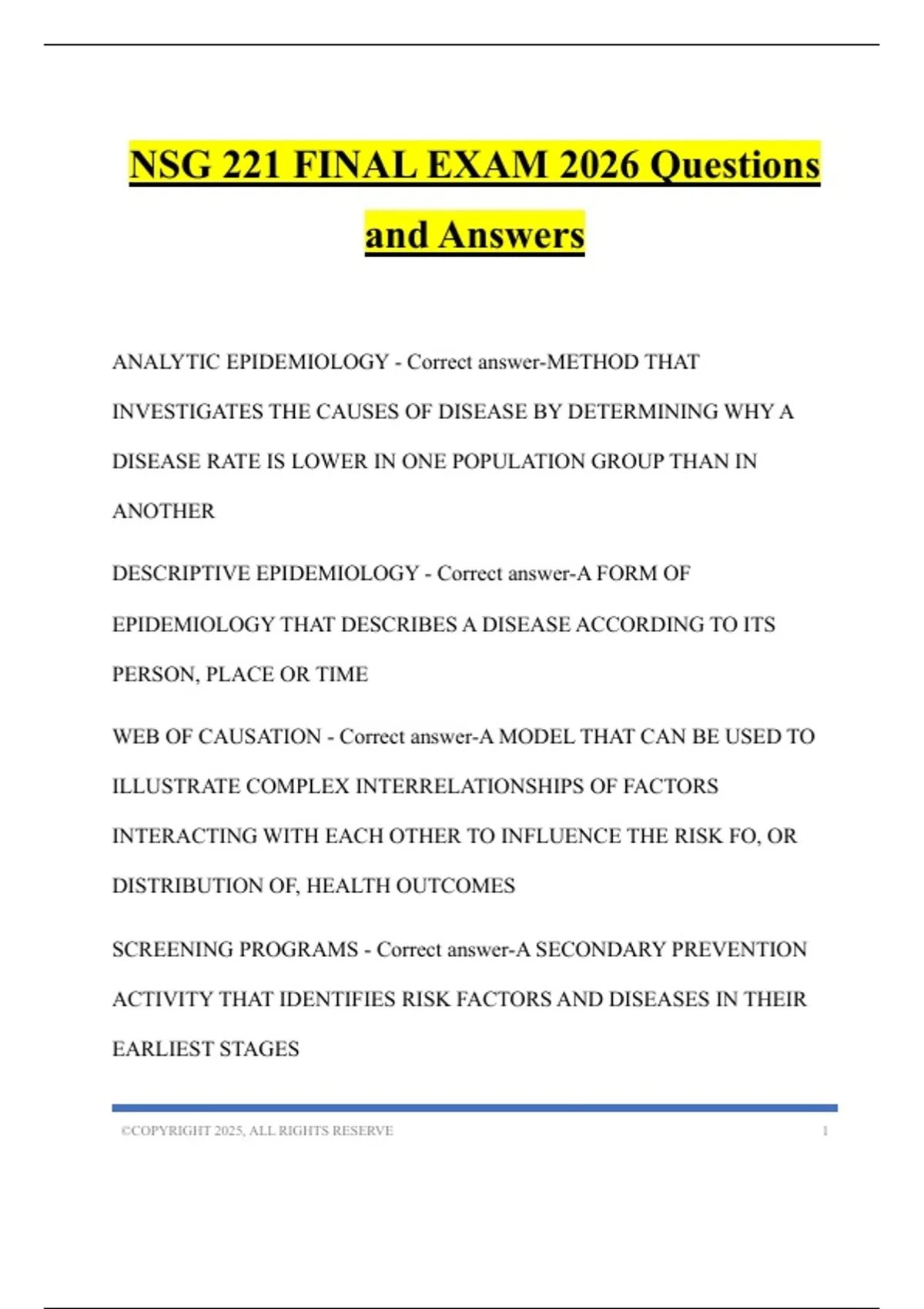 NSG 221 FINAL EXAM 2026 Questions and Answers

ANALYTIC EPIDEMIOLOGY - Correct answer-METHOD THAT INVESTIGATES THE CAUSES OF DISEASE BY DETERMINING WHY A DISEASE RATE IS LOWER IN ONE POPULATION GROUP THAN IN ANOTHER

DESCRIPTIVE EPIDEMIOLOGY - Correct answer-A FORM OF EPIDEMIOLOGY THAT DESCRIBES A DISEASE ACCORDING TO ITS PERSON, PLACE OR TIME

WEB OF CAUSATION - Correct answer-A MODEL THAT CAN BE USED TO ILLUSTRATE COMPLEX INTERRELATIONSHIPS OF FACTORS INTERACTING WITH EACH OTHER TO INFLUENCE THE RISK FO, OR DISTRIBUTION OF, HEALTH OUTCOMES

SCREENING PROGRAMS - Correct answer-A SECONDARY PREVENTION ACTIVITY THAT IDENTIFIES RISK FACTORS AND DISEASES IN THEIR EARLIEST STAGES

©COPYRIGHT 2025, ALL RIGHTS RESERVE 1